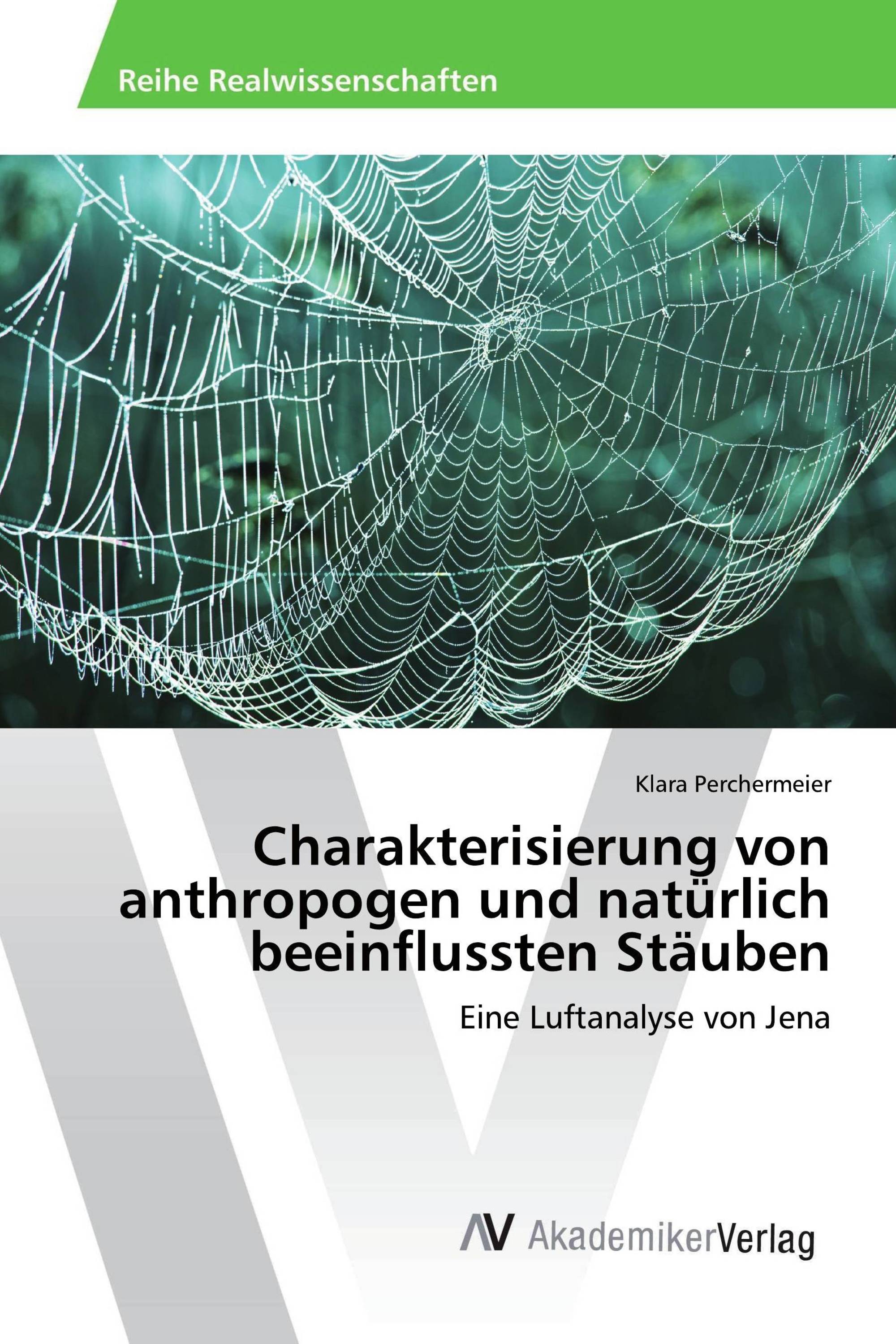 Reihe Realwissenschaften

Klara Perchermeier

Charakterisierung von anthropogen und natürlich beeinflussten Stäuben

Eine Luftanalyse von Jena

AV AkademikerVerlag